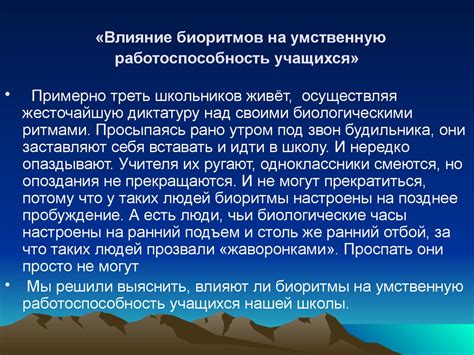 «Влияние биоритмов на умственную работоспособность учащихся»

• Примерно треть школьников живёт, осуществляя жесточайшую диктатуру над своими биологическими ритмами. Просыпаясь рано утром под звон будильника, они заставляют себя вставать и идти в школу. И нередко опаздывают. Учителя их ругают, одноклассники смеются, но опоздания не прекращаются. И не могут прекратиться, потому что у таких людей биоритмы настроены на позднее пробуждение. А есть люди, чьи биологические часы настроены на ранний подъем и столь же ранний отбой, за что таких людей прозвали «жаворонками». Проспать они просто не могут

• Мы решили выяснить, влияют ли биоритмы на умственную работоспособность учащихся нашей школы.